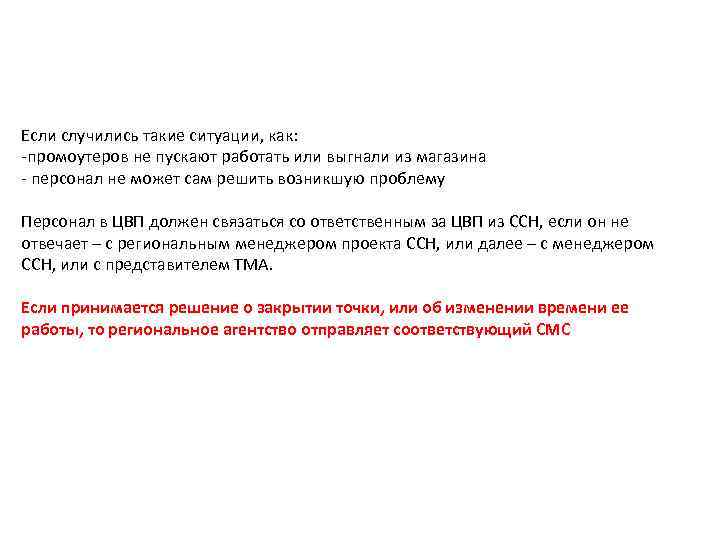 Если случились такие ситуации, как:
-промоутеров не пускают работать или выгнали из магазина
- персонал не может сам решить возникшую проблему

Персонал в ЦВП должен связаться со ответственным за ЦВП из ССН, если он не отвечает – с региональным менеджером проекта ССН, или далее – с менеджером ССН, или с представителем ТМА.

Если принимается решение о закрытии точки, или об изменении времени ее работы, то региональное агентство отправляет соответствующий СМС